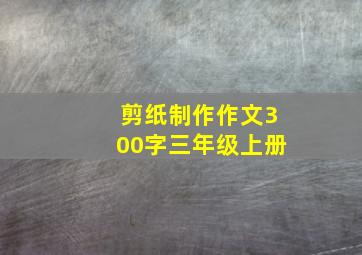 剪纸制作作文300字三年级上册